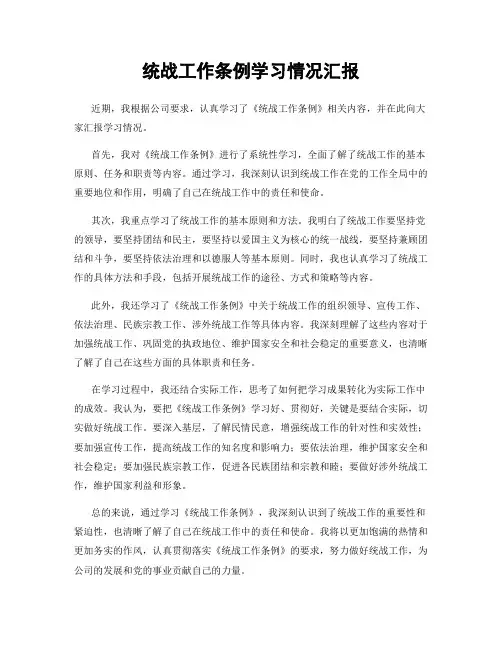 统战工作条例学习情况汇报

近期，我根据公司要求，认真学习了《统战工作条例》相关内容，并在此向大家汇报学习情况。

首先，我对《统战工作条例》进行了系统性学习，全面了解了统战工作的基本原则、任务和职责等内容。通过学习，我深刻认识到统战工作在党的工作全局中的重要地位和作用，明确了自己在统战工作中的责任和使命。

其次，我重点学习了统战工作的基本原则和方法。我明白了统战工作要坚持党的领导，要坚持团结和民主，要坚持以爱国主义为核心的统一战线，要坚持兼顾团结和斗争，要坚持依法治理和以德服人等基本原则。同时，我也认真学习了统战工作的具体方法和手段，包括开展统战工作的途径、方式和策略等内容。

此外，我还学习了《统战工作条例》中关于统战工作的组织领导、宣传工作、依法治理、民族宗教工作、涉外统战工作等具体内容。我深刻理解了这些内容对于加强统战工作、巩固党的执政地位、维护国家安全和社会稳定的重要意义，也清晰了解了自己在这些方面的具体职责和任务。

在学习过程中，我还结合实际工作，思考了如何把学习成果转化为实际工作中的成效。我认为，要把《统战工作条例》学习好、贯彻好，关键是要结合实际，切实做好统战工作。要深入基层，了解民情民意，增强统战工作的针对性和实效性；要加强宣传工作，提高统战工作的知名度和影响力；要依法治理，维护国家安全和社会稳定；要加强民族宗教工作，促进各民族团结和宗教和睦；要做好涉外统战工作，维护国家利益和形象。

总的来说，通过学习《统战工作条例》，我深刻认识到了统战工作的重要性和紧迫性，也清晰了解了自己在统战工作中的责任和使命。我将以更加饱满的热情和更加务实的作风，认真贯彻落实《统战工作条例》的要求，努力做好统战工作，为公司的发展和党的事业贡献自己的力量。